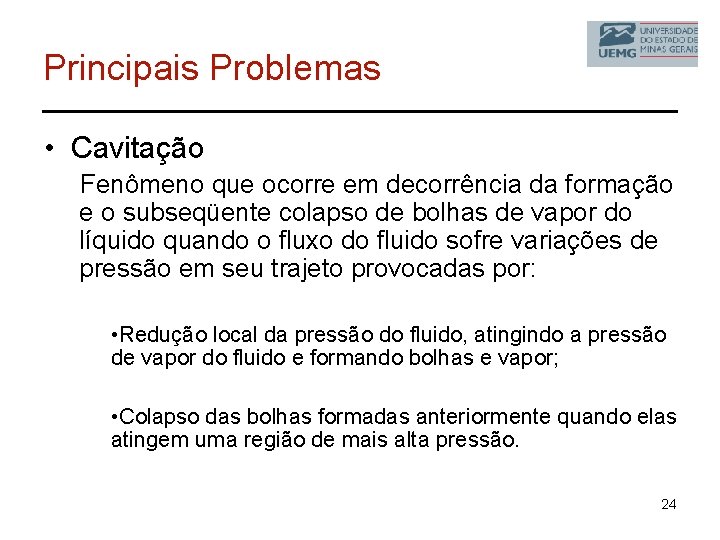 UEMG UNIVERSIDADE DO ESTADO DE MINAS GERAIS

Principais Problemas

• Cavitação

Fenômeno que ocorre em decorrência da formação e o subseqüente colapso de bolhas de vapor do líquido quando o fluxo do fluido sofre variações de pressão em seu trajeto provocadas por:

•Redução local da pressão do fluido, atingindo a pressão de vapor do fluido e formando bolhas e vapor;

•Colapso das bolhas formadas anteriormente quando elas atingem uma região de mais alta pressão.

24